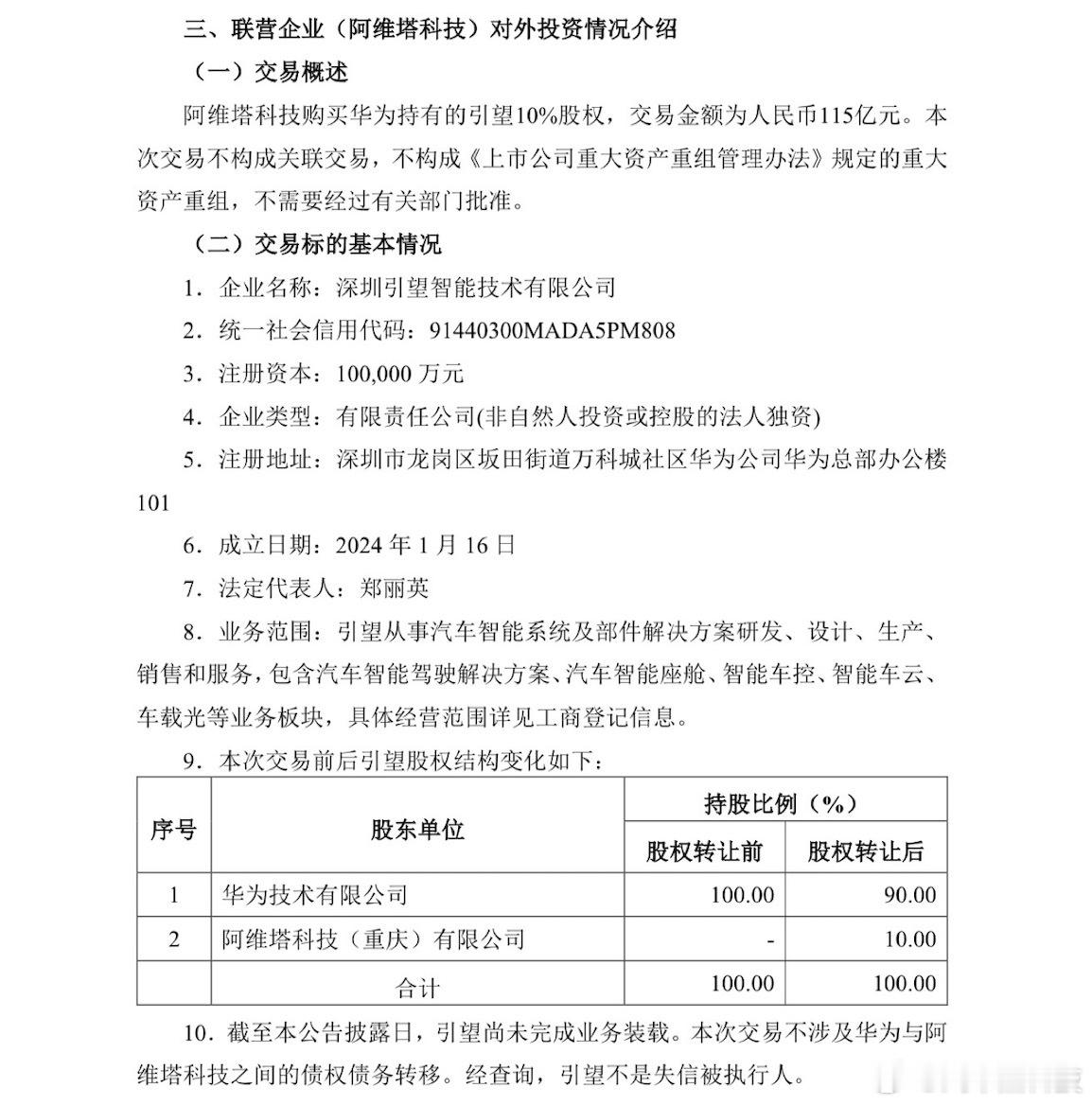 三、联营企业（阿维塔科技）对外投资情况介绍

（一）交易概述

阿维塔科技购买华为持有的引望10%股权，交易金额为人民币115亿元。本次交易不构成关联交易，不构成《上市公司重大资产重组管理办法》规定的重大资产重组，不需要经过有关部门批准。

（二）交易标的基本情况

1．企业名称：深圳引望智能技术有限公司

2．统一社会信用代码：91440300MADA5PM808

3．注册资本：100,000 万元

4．企业类型：有限责任公司(非自然人投资或控股的法人独资)

5．注册地址：深圳市龙岗区坂田街道万科城社区华为公司华为总部办公楼101

6．成立日期：2024 年 1 月 16 日

7．法定代表人：郑丽英

8．业务范围：引望从事汽车智能系统及部件解决方案研发、设计、生产、销售和服务，包含汽车智能驾驶解决方案、汽车智能座舱、智能车控、智能车云、车载光等业务板块，具体经营范围详见工商登记信息。

9．本次交易前后引望股权结构变化如下：

| 序号 | 股东单位 | 持股比例（%） 股权转让前 | 持股比例（%） 股权转让后 |
|---|---|---|---|
| 1 | 华为技术有限公司 | 100.00 | 90.00 |
| 2 | 阿维塔科技（重庆）有限公司 | - | 10.00 |
| | 合计 | 100.00 | 100.00 |

10．截至本公告披露日，引望尚未完成业务装载。本次交易不涉及华为与阿维塔科技之间的债权债务转移。经查询，引望不是失信被执行人。